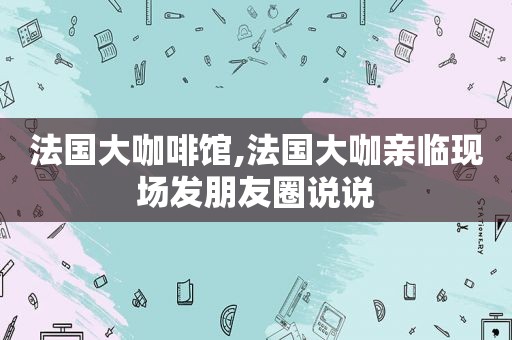 法国大咖啡馆,法国大咖亲临现场发朋友圈说说

STATIONERY